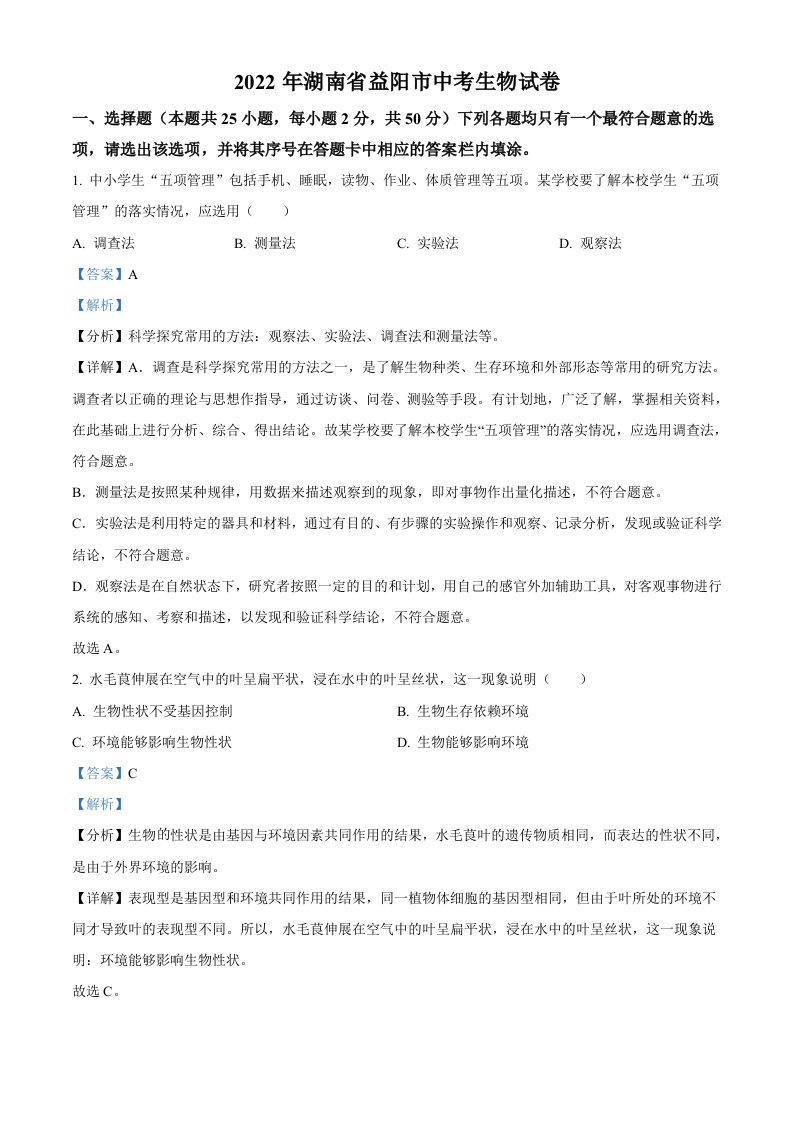 2022 年湖南省益阳市中考生物试卷

一、选择题（本题共 25 小题，每小题 2 分，共 50 分）下列各题均只有一个最符合题意的选项，请选出该选项，并将其序号在答题卡中相应的答案栏内填涂。

1. 中小学生“五项管理”包括手机、睡眠，读物、作业、体质管理等五项。某学校要了解本校学生“五项管理”的落实情况，应选用（　　）

A. 调查法　　B. 测量法　　C. 实验法　　D. 观察法

【答案】A

【解析】

【分析】科学探究常用的方法：观察法、实验法、调查法和测量法等。

【详解】A．调查是科学探究常用的方法之一，是了解生物种类、生存环境和外部形态等常用的研究方法。调查者以正确的理论与思想作指导，通过访谈、问卷、测验等手段。有计划地，广泛了解，掌握相关资料，在此基础上进行分析、综合、得出结论。故某学校要了解本校学生“五项管理”的落实情况，应选用调查法，符合题意。

B．测量法是按照某种规律，用数据来描述观察到的现象，即对事物作出量化描述，不符合题意。

C．实验法是利用特定的器具和材料，通过有目的、有步骤的实验操作和观察、记录分析，发现或验证科学结论，不符合题意。

D．观察法是在自然状态下，研究者按照一定的目的和计划，用自己的感官外加辅助工具，对客观事物进行系统的感知、考察和描述，以发现和验证科学结论，不符合题意。

故选 A。

2. 水毛茛伸展在空气中的叶呈扁平状，浸在水中的叶呈丝状，这一现象说明（　　）

A. 生物性状不受基因控制　　B. 生物生存依赖环境

C. 环境能够影响生物性状　　D. 生物能够影响环境

【答案】C

【解析】

【分析】生物的性状是由基因与环境因素共同作用的结果，水毛茛叶的遗传物质相同，而表达的性状不同，是由于外界环境的影响。

【详解】表现型是基因型和环境共同作用的结果，同一植物体细胞的基因型相同，但由于叶所处的环境不同才导致叶的表现型不同。所以，水毛茛伸展在空气中的叶呈扁平状，浸在水中的叶呈丝状，这一现象说明：环境能够影响生物性状。

故选 C。